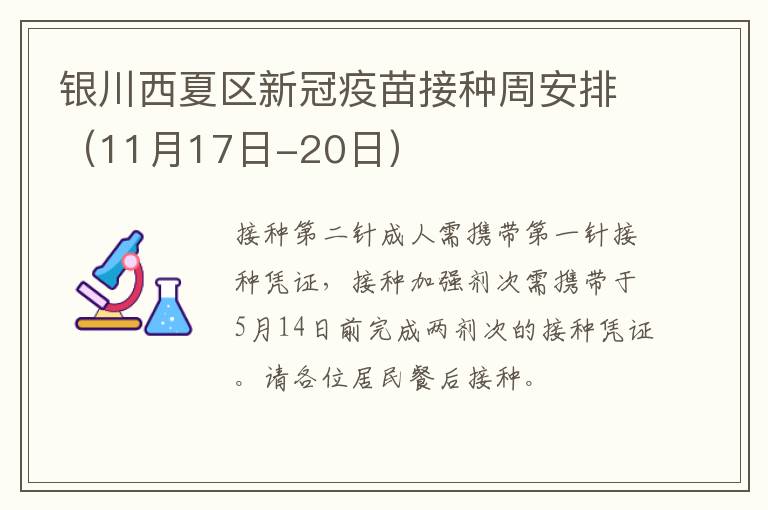 银川西夏区新冠疫苗接种周安排（11月17日-20日）

接种第二针成人需携带第一针接种凭证，接种加强剂次需携带于5月14日前完成两剂次的接种凭证。请各位居民餐后接种。